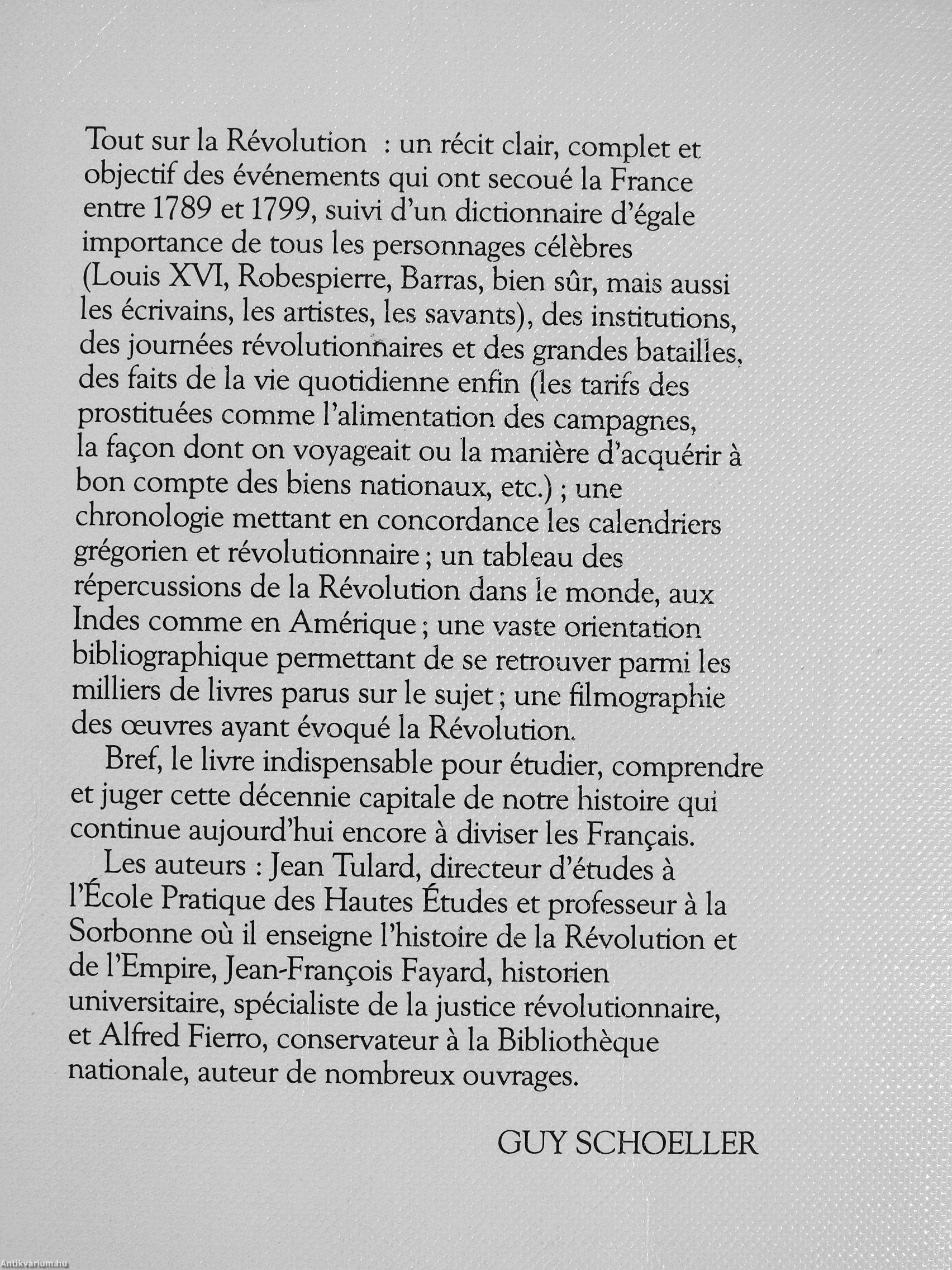 Tout sur la Révolution : un récit clair, complet et objectif des événements qui ont secoué la France entre 1789 et 1799, suivi d'un dictionnaire d'égale importance de tous les personnages célèbres (Louis XVI, Robespierre, Barras, bien sûr, mais aussi les écrivains, les artistes, les savants), des institutions, des journées révolutionnaires et des grandes batailles, des faits de la vie quotidienne enfin (les tarifs des prostituées comme l'alimentation des campagnes, la façon dont on voyageait ou la manière d'acquérir à bon compte des biens nationaux, etc.) ; une chronologie mettant en concordance les calendriers grégorien et révolutionnaire ; un tableau des répercussions de la Révolution dans le monde, aux Indes comme en Amérique ; une vaste orientation bibliographique permettant de se retrouver parmi les milliers de livres parus sur le sujet ; une filmographie des œuvres ayant évoqué la Révolution.

Bref, le livre indispensable pour étudier, comprendre et juger cette décennie capitale de notre histoire qui continue aujourd'hui encore à diviser les Français.

Les auteurs : Jean Tulard, directeur d'études à l'École Pratique des Hautes Études et professeur à la Sorbonne où il enseigne l'histoire de la Révolution et de l'Empire, Jean-François Fayard, historien universitaire, spécialiste de la justice révolutionnaire, et Alfred Fierro, conservateur à la Bibliothèque nationale, auteur de nombreux ouvrages.

GUY SCHOELLER

Antikvarium.hu